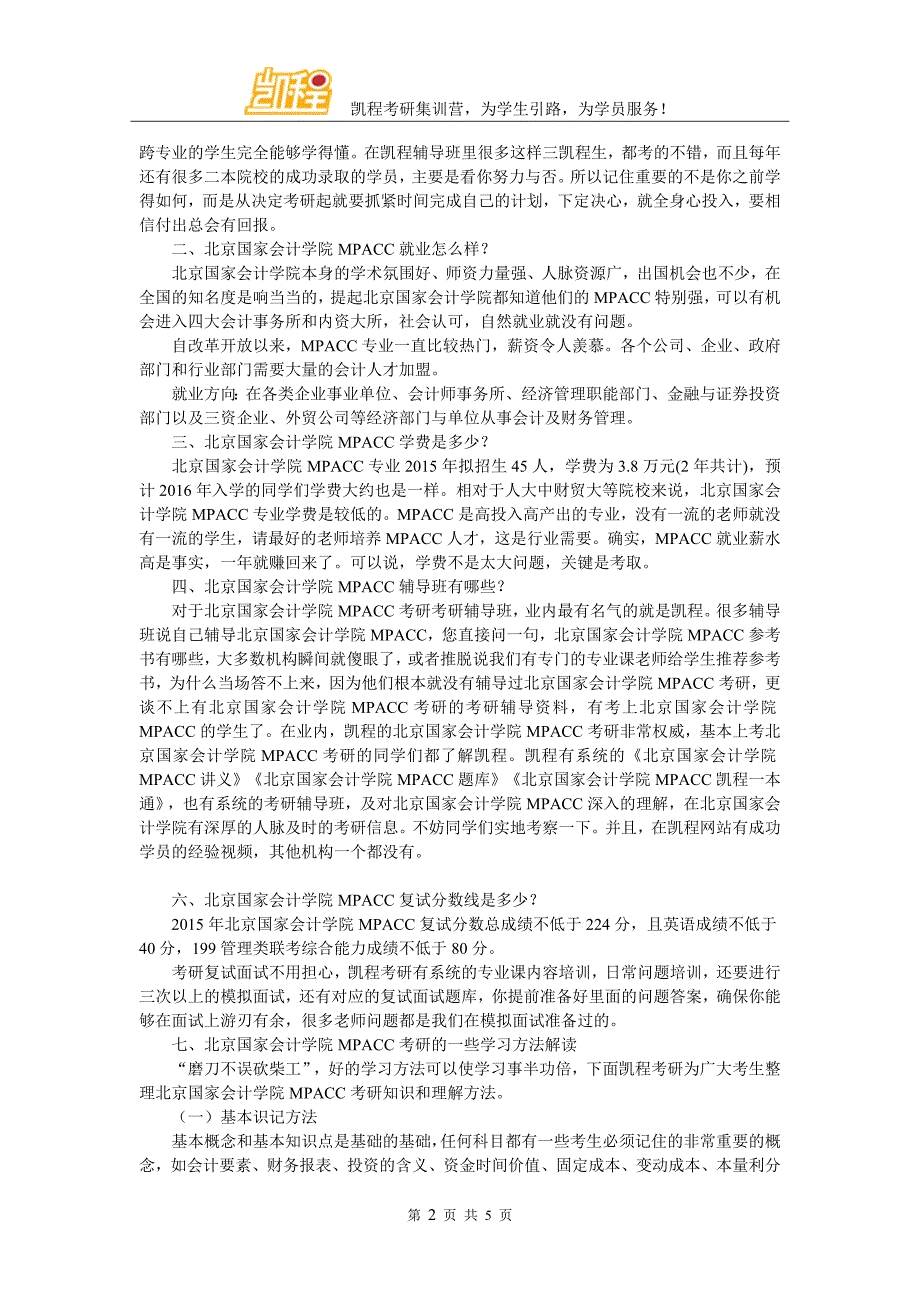 凯程

凯程考研集训营，为学生引路，为学员服务！

跨专业的学生完全能够学得懂。在凯程辅导班里很多这样三凯程生，都考的不错，而且每年还有很多二本院校的成功录取的学员，主要是看你努力与否。所以记住重要的不是你之前学得如何，而是从决定考研起就要抓紧时间完成自己的计划，下定决心，就全身心投入，要相信付出总会有回报。

二、北京国家会计学院 MPACC 就业怎么样？

北京国家会计学院本身的学术氛围好、师资力量强、人脉资源广，出国机会也不少，在全国的知名度是响当当的，提起北京国家会计学院都知道他们的 MPACC 特别强，可以有机会进入四大会计事务所和内资大所，社会认可，自然就业就没有问题。

自改革开放以来，MPACC 专业一直比较热门，薪资令人羡慕。各个公司、企业、政府部门和行业部门需要大量的会计人才加盟。

就业方向：在各类企业事业单位、会计师事务所、经济管理职能部门、金融与证券投资部门以及三资企业、外贸公司等经济部门与单位从事会计及财务管理。

三、北京国家会计学院 MPACC 学费是多少？

北京国家会计学院 MPACC 专业 2015 年拟招生 45 人，学费为 3.8 万元(2 年共计)，预计 2016 年入学的同学们学费大约也是一样。相对于人大中财贸大等院校来说，北京国家会计学院 MPACC 专业学费是较低的。MPACC 是高投入高产出的专业，没有一流的老师就没有一流的学生，请最好的老师培养 MPACC 人才，这是行业需要。确实，MPACC 就业薪水高是事实，一年就赚回来了。可以说，学费不是太大问题，关键是考取。

四、北京国家会计学院 MPACC 辅导班有哪些？

对于北京国家会计学院 MPACC 考研考研辅导班，业内最有名气的就是凯程。很多辅导班说自己辅导北京国家会计学院 MPACC，您直接问一句，北京国家会计学院 MPACC 参考书有哪些，大多数机构瞬间就傻眼了，或者推脱说我们有专门的专业课老师给学生推荐参考书，为什么当场答不上来，因为他们根本就没有辅导过北京国家会计学院 MPACC 考研，更谈不上有北京国家会计学院 MPACC 考研的考研辅导资料，有考上北京国家会计学院 MPACC 的学生了。在业内，凯程的北京国家会计学院 MPACC 考研非常权威，基本上考北京国家会计学院 MPACC 考研的同学们都了解凯程。凯程有系统的《北京国家会计学院 MPACC 讲义》《北京国家会计学院 MPACC 题库》《北京国家会计学院 MPACC 凯程一本通》，也有系统的考研辅导班，及对北京国家会计学院 MPACC 深入的理解，在北京国家会计学院有深厚的人脉及时的考研信息。不妨同学们实地考察一下。并且，在凯程网站有成功学员的经验视频，其他机构一个都没有。

六、北京国家会计学院 MPACC 复试分数线是多少？

2015 年北京国家会计学院 MPACC 复试分数总成绩不低于 224 分，且英语成绩不低于 40 分，199 管理类联考综合能力成绩不低于 80 分。

考研复试面试不用担心，凯程考研有系统的专业课内容培训，日常问题培训，还要进行三次以上的模拟面试，还有对应的复试面试题库，你提前准备好里面的问题答案，确保你能够在面试上游刃有余，很多老师问题都是我们在模拟面试准备过的。

七、北京国家会计学院 MPACC 考研的一些学习方法解读

“磨刀不误砍柴工”，好的学习方法可以使学习事半功倍，下面凯程考研为广大考生整理北京国家会计学院 MPACC 考研知识和理解方法。

（一）基本识记方法

基本概念和基本知识点是基础的基础，任何科目都有一些考生必须记住的非常重要的概念，如会计要素、财务报表、投资的含义、资金时间价值、固定成本、变动成本、本量利分

第 2 页 共 5 页